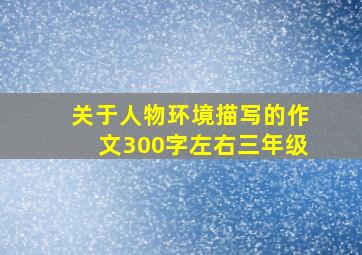 关于人物环境描写的作文300字左右三年级